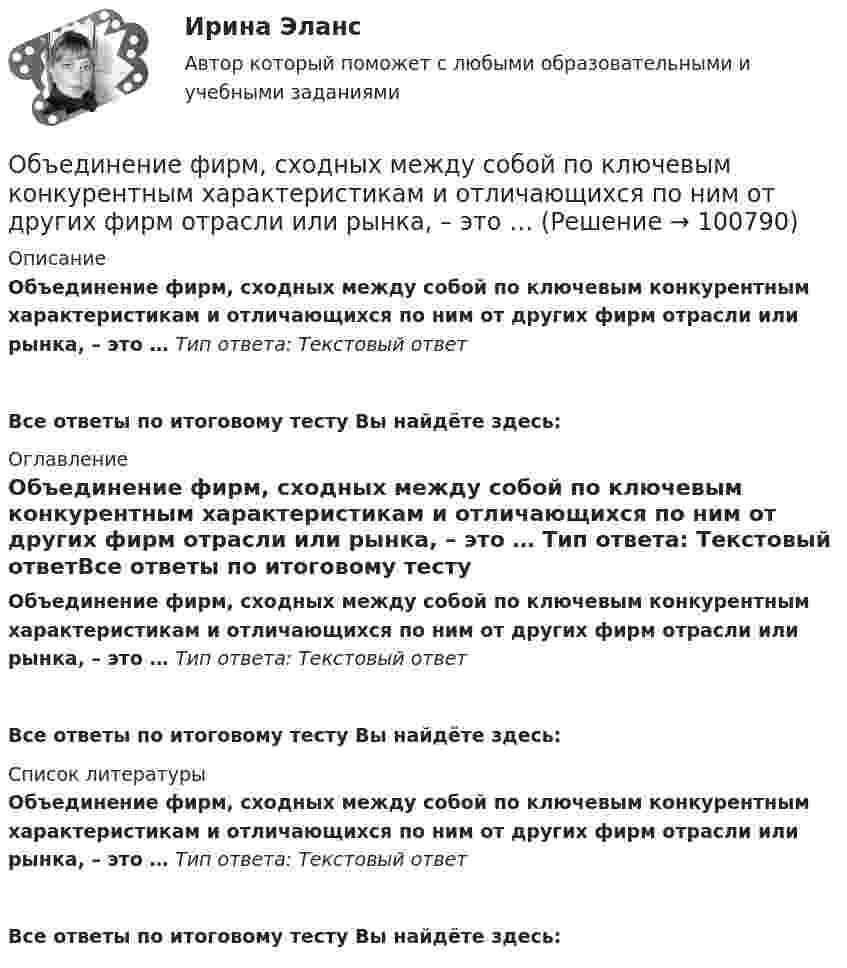 Ирина Эланс

Автор который поможет с любыми образовательными и учебными заданиями

Объединение фирм, сходных между собой по ключевым конкурентным характеристикам и отличающихся по ним от других фирм отрасли или рынка, – это … (Решение → 100790)

Описание

Объединение фирм, сходных между собой по ключевым конкурентным характеристикам и отличающихся по ним от других фирм отрасли или рынка, – это … Тип ответа: Текстовый ответ

Все ответы по итоговому тесту Вы найдёте здесь:

Оглавление

Объединение фирм, сходных между собой по ключевым конкурентным характеристикам и отличающихся по ним от других фирм отрасли или рынка, – это … Тип ответа: Текстовый ответВсе ответы по итоговому тесту

Объединение фирм, сходных между собой по ключевым конкурентным характеристикам и отличающихся по ним от других фирм отрасли или рынка, – это … Тип ответа: Текстовый ответ

Все ответы по итоговому тесту Вы найдёте здесь:

Список литературы

Объединение фирм, сходных между собой по ключевым конкурентным характеристикам и отличающихся по ним от других фирм отрасли или рынка, – это … Тип ответа: Текстовый ответ

Все ответы по итоговому тесту Вы найдёте здесь: